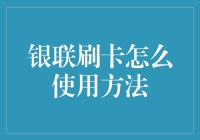 银联刷卡怎么使用方法